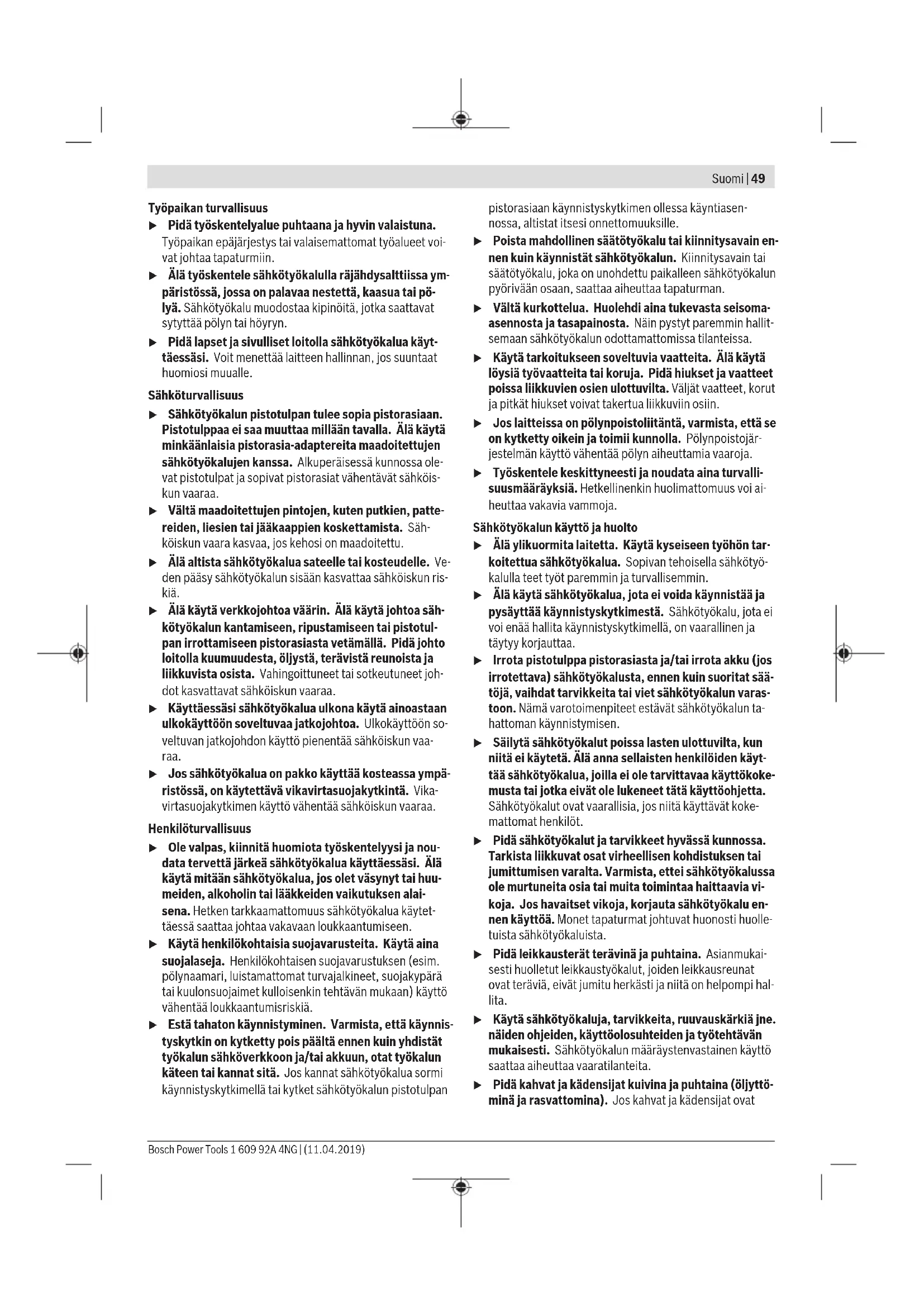 Suomi | 49

Työpaikan turvallisuus

▶ Pidä työskentelyalue puhtaana ja hyvin valaistuna. Työpaikan epäjärjestys tai valaisemattomat työalueet voivat johtaa tapaturmiin.

▶ Älä työskentele sähkötyökalulla räjähdysalttiissa ympäristössä, jossa on palavaa nestettä, kaasua tai pölyä. Sähkötyökalu muodostaa kipinöitä, jotka saattavat sytyttää pölyn tai höyryn.

▶ Pidä lapset ja sivulliset loitolla sähkötyökalua käyttäessäsi. Voit menettää laitteen hallinnan, jos suuntaat huomiosi muualle.

Sähköturvallisuus

▶ Sähkötyökalun pistotulpan tulee sopia pistorasiaan. Pistotulppaa ei saa muuttaa millään tavalla. Älä käytä minkäänlaisia pistorasia-adaptereita maadoitettujen sähkötyökalujen kanssa. Alkuperäisessä kunnossa olevat pistotulpat ja sopivat pistorasiat vähentävät sähköiskun vaaraa.

▶ Vältä maadoitettujen pintojen, kuten putkien, pattereiden, liesien tai jääkaappien koskettamista. Sähköiskun vaara kasvaa, jos kehosi on maadoitettu.

▶ Älä altista sähkötyökalua sateelle tai kosteudelle. Veden pääsy sähkötyökalun sisään kasvattaa sähköiskun riskiä.

▶ Älä käytä verkkojohtoa väärin. Älä käytä johtoa sähkötyökalun kantamiseen, ripustamiseen tai pistotulpan irrottamiseen pistorasiasta vetämällä. Pidä johto loitolla kuumuudesta, öljystä, terävistä reunoista ja liikkuvista osista. Vahingoittuneet tai sotkeutuneet johdot kasvattavat sähköiskun vaaraa.

▶ Käyttäessäsi sähkötyökalua ulkona käytä ainoastaan ulkokäyttöön soveltuvaa jatkojohtoa. Ulkokäyttöön soveltuvan jatkojohdon käyttö pienentää sähköiskun vaaraa.

▶ Jos sähkötyökalua on pakko käyttää kosteassa ympäristössä, on käytettävä vikavirtasuojakytkintä. Vikavirtasuojakytkimen käyttö vähentää sähköiskun vaaraa.

Henkilöturvallisuus

▶ Ole valpas, kiinnitä huomiota työskentelyysi ja noudata tervettä järkeä sähkötyökalua käyttäessäsi. Älä käytä mitään sähkötyökalua, jos olet väsynyt tai huumeiden, alkoholin tai lääkkeiden vaikutuksen alaisena. Hetken tarkkaamattomuus sähkötyökalua käytettäessä saattaa johtaa vakavaan loukkaantumiseen.

▶ Käytä henkilökohtaisia suojavarusteita. Käytä aina suojalaseja. Henkilökohtaisen suojavarustuksen (esim. pölynaamari, luistamattomat turvajalkineet, suojakypärä tai kuulonsuojaimet kulloisenkin tehtävän mukaan) käyttö vähentää loukkaantumisriskiä.

▶ Estä tahaton käynnistyminen. Varmista, että käynnistyskytkin on kytketty pois päältä ennen kuin yhdistät työkalun sähköverkkoon ja/tai akkuun, otat työkalun käteen tai kannat sitä. Jos kannat sähkötyökalua sormi käynnistyskytkimellä tai kytket sähkötyökalun pistotulpan pistorasiaan käynnistyskytkimen ollessa käyntiasennossa, altistat itsesi onnettomuuksille.

▶ Poista mahdollinen säätötyökalu tai kiinnitysavain ennen kuin käynnistät sähkötyökalun. Kiinnitysavain tai säätötyökalu, joka on unohdettu paikalleen sähkötyökalun pyörivään osaan, saattaa aiheuttaa tapaturman.

▶ Vältä kurkottelua. Huolehdi aina tukevasta seisoma-asennosta ja tasapainosta. Näin pystyt paremmin hallitsemaan sähkötyökalun odottamattomissa tilanteissa.

▶ Käytä tarkoitukseen soveltuvia vaatteita. Älä käytä löysiä työvaatteita tai koruja. Pidä hiukset ja vaatteet poissa liikkuvien osien ulottuvilta. Väljät vaatteet, korut ja pitkät hiukset voivat takertua liikkuviin osiin.

▶ Jos laitteissa on pölynpoistoliitäntä, varmista, että se on kytketty oikein ja toimii kunnolla. Pölynpoistojärjestelmän käyttö vähentää pölyn aiheuttamia vaaroja.

▶ Työskentele keskittyneesti ja noudata aina turvallisuusmääräyksiä. Hetkellinenkin huolimattomuus voi aiheuttaa vakavia vammoja.

Sähkötyökalun käyttö ja huolto

▶ Älä ylikuormita laitetta. Käytä kyseiseen työhön tarkoitettua sähkötyökalua. Sopivan tehoisella sähkötyökalulla teet työt paremmin ja turvallisemmin.

▶ Älä käytä sähkötyökalua, jota ei voida käynnistää ja pysäyttää käynnistyskytkimestä. Sähkötyökalu, jota ei voi enää hallita käynnistyskytkimellä, on vaarallinen ja täytyy korjauttaa.

▶ Irrota pistotulppa pistorasiasta ja/tai irrota akku (jos irrotettava) sähkötyökalusta, ennen kuin suoritat säätöjä, vaihdat tarvikkeita tai viet sähkötyökalun varastoon. Nämä varotoimenpiteet estävät sähkötyökalun tahattoman käynnistymisen.

▶ Säilytä sähkötyökalut poissa lasten ulottuvilta, kun niitä ei käytetä. Älä anna sellaisten henkilöiden käyttää sähkötyökalua, joilla ei ole tarvittavaa käyttökokemusta tai jotka eivät ole lukeneet tätä käyttöohjetta. Sähkötyökalut ovat vaarallisia, jos niitä käyttävät kokemattomat henkilöt.

▶ Pidä sähkötyökalut ja tarvikkeet hyvässä kunnossa. Tarkista liikkuvat osat virheellisen kohdistuksen tai jumittumisen varalta. Varmista, ettei sähkötyökalussa ole murtuneita osia tai muita toimintaa haittaavia vikoja. Jos havaitset vikoja, korjauta sähkötyökalu ennen käyttöä. Monet tapaturmat johtuvat huonosti huolletuista sähkötyökaluista.

▶ Pidä leikkausterät terävinä ja puhtaina. Asianmukaisesti huolletut leikkaustyökalut, joiden leikkausreunat ovat teräviä, eivät jumitu herkästi ja niitä on helpompi hallita.

▶ Käytä sähkötyökaluja, tarvikkeita, ruuvauskärkiä jne. näiden ohjeiden, käyttöolosuhteiden ja työtehtävän mukaisesti. Sähkötyökalun määräystenvastainen käyttö saattaa aiheuttaa vaaratilanteita.

▶ Pidä kahvat ja kädensijat kuivina ja puhtaina (öljyttöminä ja rasvattomina). Jos kahvat ja kädensijat ovat

Bosch Power Tools 1 609 92A 4NG | (11.04.2019)